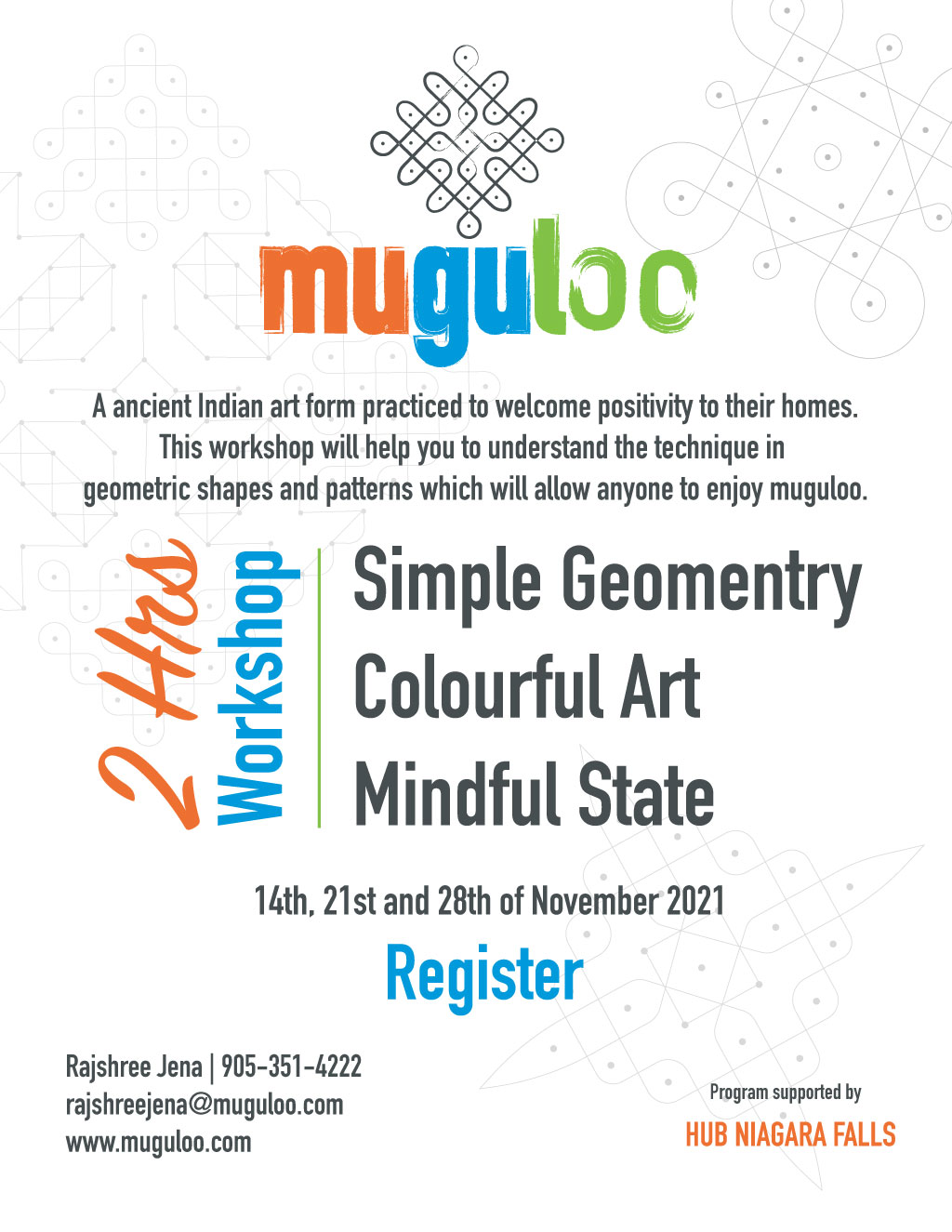 muguloo

A ancient Indian art form practiced to welcome positivity to their homes. This workshop will help you to understand the technique in geometric shapes and patterns which will allow anyone to enjoy muguloo.

2 Hrs
Workshop

Simple Geomentry
Colourful Art
Mindful State

14th, 21st and 28th of November 2021

Register

Rajshree Jena | 905-351-4222
rajshreejena@muguloo.com
www.muguloo.com

Program supported by
HUB NIAGARA FALLS